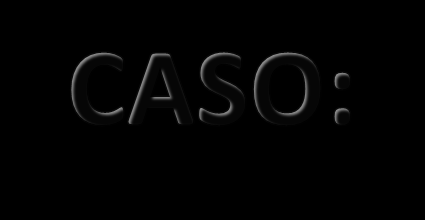 CASO: